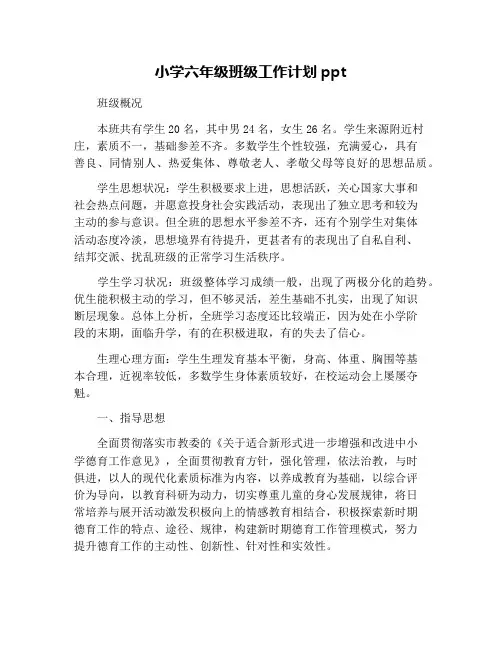 小学六年级班级工作计划 ppt

班级概况

本班共有学生 20 名，其中男 24 名，女生 26 名。学生来源附近村庄，素质不一，基础参差不齐。多数学生个性较强，充满爱心，具有善良、同情别人、热爱集体、尊敬老人、孝敬父母等良好的思想品质。

学生思想状况：学生积极要求上进，思想活跃，关心国家大事和社会热点问题，并愿意投身社会实践活动，表现出了独立思考和较为主动的参与意识。但全班的思想水平参差不齐，还有个别学生对集体活动态度冷淡，思想境界有待提升，更甚者有的表现出了自私自利、结邦交派、扰乱班级的正常学习生活秩序。

学生学习状况：班级整体学习成绩一般，出现了两极分化的趋势。优生能积极主动的学习，但不够灵活，差生基础不扎实，出现了知识断层现象。总体上分析，全班学习态度还比较端正，因为处在小学阶段的末期，面临升学，有的在积极进取，有的失去了信心。

生理心理方面：学生生理发育基本平衡，身高、体重、胸围等基本合理，近视率较低，多数学生身体素质较好，在校运动会上屡屡夺魁。

一、指导思想

全面贯彻落实市教委的《关于适合新形式进一步增强和改进中小学德育工作意见》，全面贯彻教育方针，强化管理，依法治教，与时俱进，以人的现代化素质标准为内容，以养成教育为基础，以综合评价为导向，以教育科研为动力，切实尊重儿童的身心发展规律，将日常培养与展开活动激发积极向上的情感教育相结合，积极探索新时期德育工作的特点、途径、规律，构建新时期德育工作管理模式，努力提升德育工作的主动性、创新性、针对性和实效性。